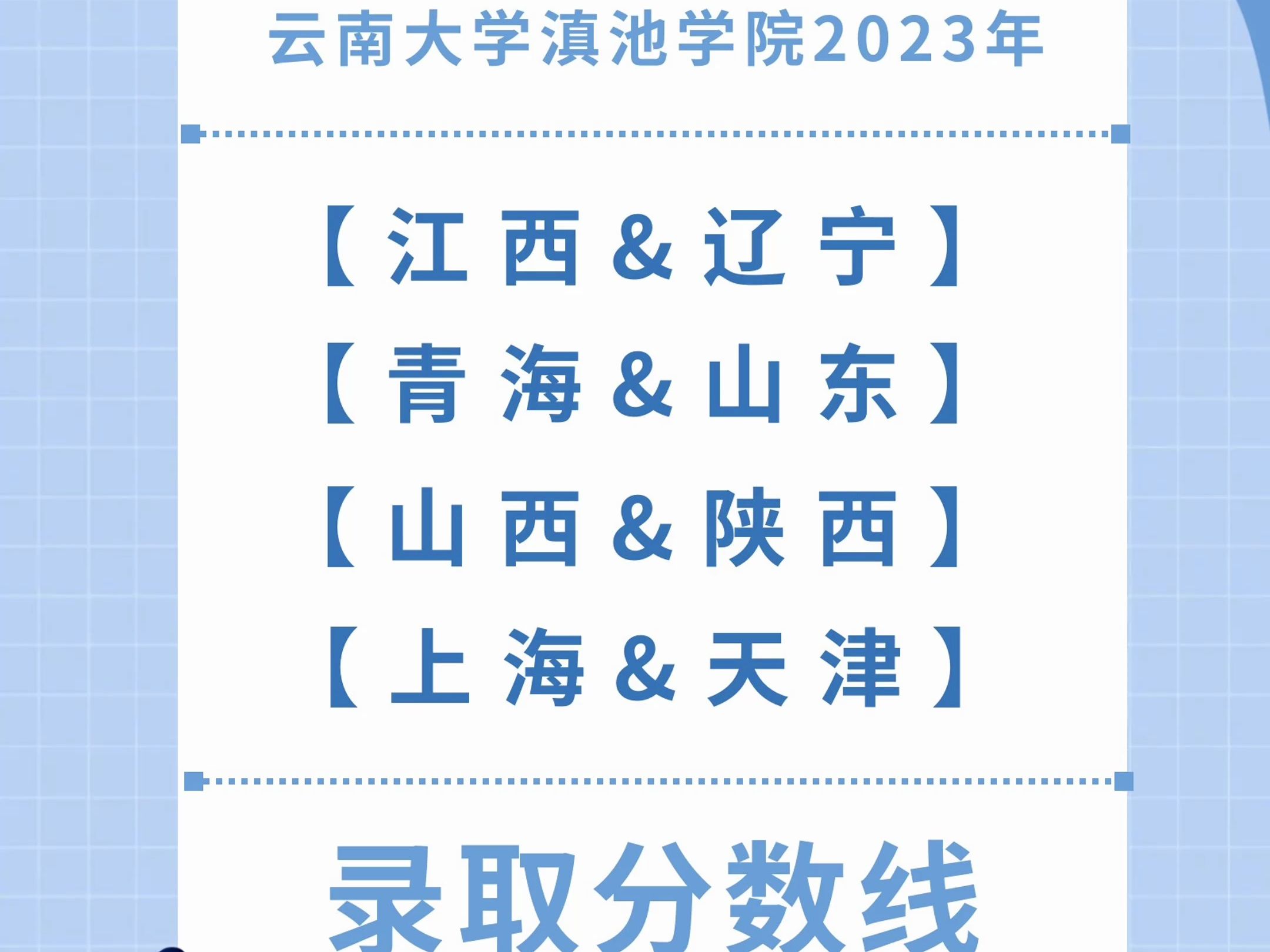 云南大学滇池学院2023年

【江西&辽宁】

【青海&山东】

【山西&陕西】

【上海&天津】

录取分数线